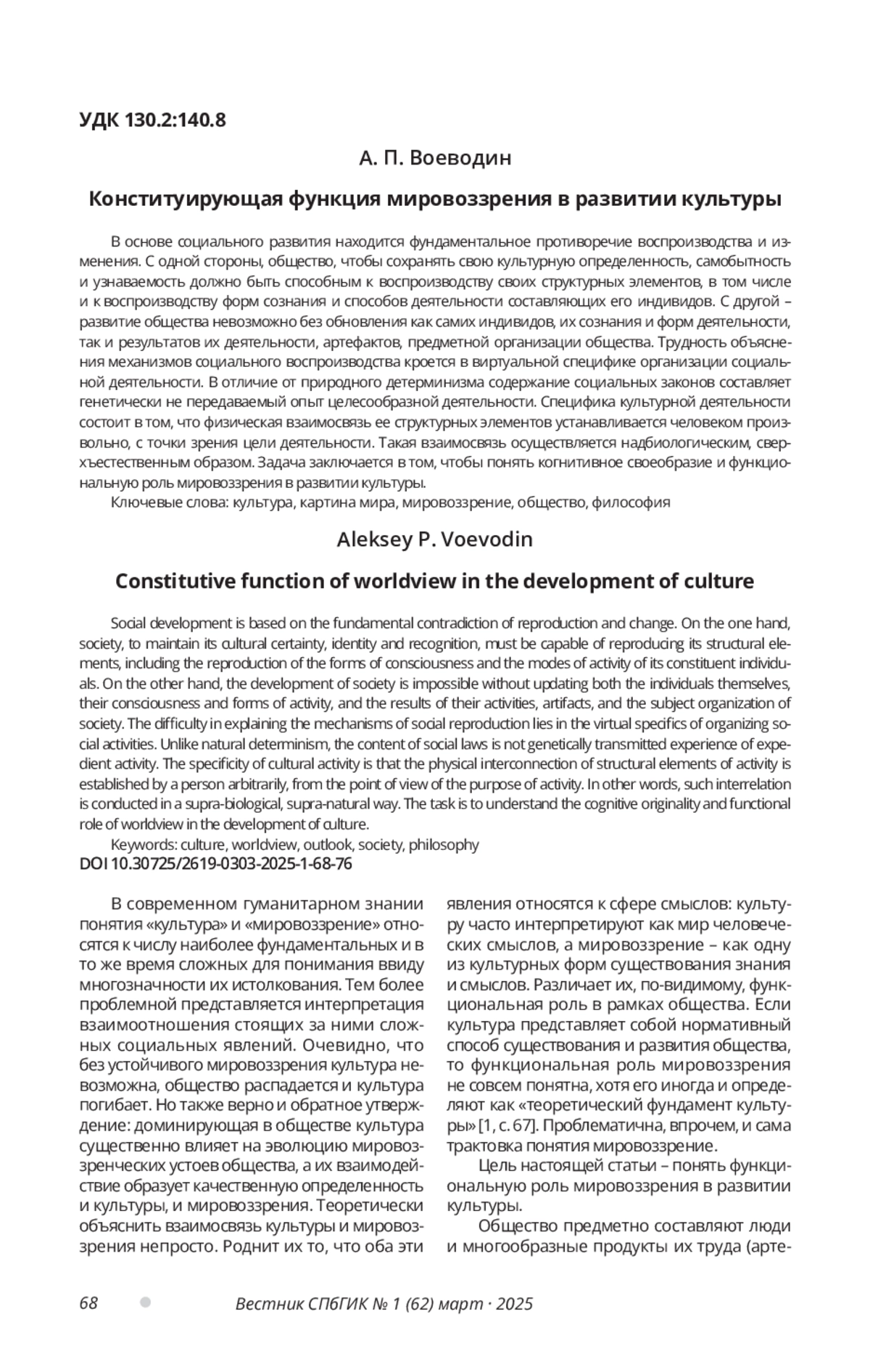 УДК 130.2:140.8

А. П. Воеводин

Конституирующая функция мировоззрения в развитии культуры

В основе социального развития находится фундаментальное противоречие воспроизводства и изменения. С одной стороны, общество, чтобы сохранять свою культурную определенность, самобытность и узнаваемость должно быть способным к воспроизводству своих структурных элементов, в том числе и к воспроизводству форм сознания и способов деятельности составляющих его индивидов. С другой – развитие общества невозможно без обновления как самих индивидов, их сознания и форм деятельности, так и результатов их деятельности, артефактов, предметной организации общества. Трудность объяснения механизмов социального воспроизводства кроется в виртуальной специфике организации социальной деятельности. В отличие от природного детерминизма содержание социальных законов составляет генетически не передаваемый опыт целесообразной деятельности. Специфика культурной деятельности состоит в том, что физическая взаимосвязь ее структурных элементов устанавливается человеком произвольно, с точки зрения цели деятельности. Такая взаимосвязь осуществляется надбиологическим, сверхъестественным образом. Задача заключается в том, чтобы понять когнитивное своеобразие и функциональную роль мировоззрения в развитии культуры.

Ключевые слова: культура, картина мира, мировоззрение, общество, философия

Aleksey P. Voevodin

Constitutive function of worldview in the development of culture

Social development is based on the fundamental contradiction of reproduction and change. On the one hand, society, to maintain its cultural certainty, identity and recognition, must be capable of reproducing its structural elements, including the reproduction of the forms of consciousness and the modes of activity of its constituent individuals. On the other hand, the development of society is impossible without updating both the individuals themselves, their consciousness and forms of activity, and the results of their activities, artifacts, and the subject organization of society. The difficulty in explaining the mechanisms of social reproduction lies in the virtual specifics of organizing social activities. Unlike natural determinism, the content of social laws is not genetically transmitted experience of expedient activity. The specificity of cultural activity is that the physical interconnection of structural elements of activity is established by a person arbitrarily, from the point of view of the purpose of activity. In other words, such interrelation is conducted in a supra-biological, supra-natural way. The task is to understand the cognitive originality and functional role of worldview in the development of culture.

Keywords: culture, worldview, outlook, society, philosophy

DOI 10.30725/2619-0303-2025-1-68-76

В современном гуманитарном знании понятия «культура» и «мировоззрение» относятся к числу наиболее фундаментальных и в то же время сложных для понимания ввиду многозначности их истолкования. Тем более проблемной представляется интерпретация взаимоотношения стоящих за ними сложных социальных явлений. Очевидно, что без устойчивого мировоззрения культура невозможна, общество распадается и культура погибает. Но также верно и обратное утверждение: доминирующая в обществе культура существенно влияет на эволюцию мировоззренческих устоев общества, а их взаимодействие образует качественную определенность и культуры, и мировоззрения. Теоретически объяснить взаимосвязь культуры и мировоззрения непросто. Роднит их то, что оба эти явления относятся к сфере смыслов: культуру часто интерпретируют как мир человеческих смыслов, а мировоззрение – как одну из культурных форм существования знания и смыслов. Различает их, по-видимому, функциональная роль в рамках общества. Если культура представляет собой нормативный способ существования и развития общества, то функциональная роль мировоззрения не совсем понятна, хотя его иногда и определяют как «теоретический фундамент культуры» [1, с. 67]. Проблематична, впрочем, и сама трактовка понятия мировоззрение.

Цель настоящей статьи – понять функциональную роль мировоззрения в развитии культуры.

Общество предметно составляют люди и многообразные продукты их труда (арте-

68 Вестник СПбГИК № 1 (62) март · 2025